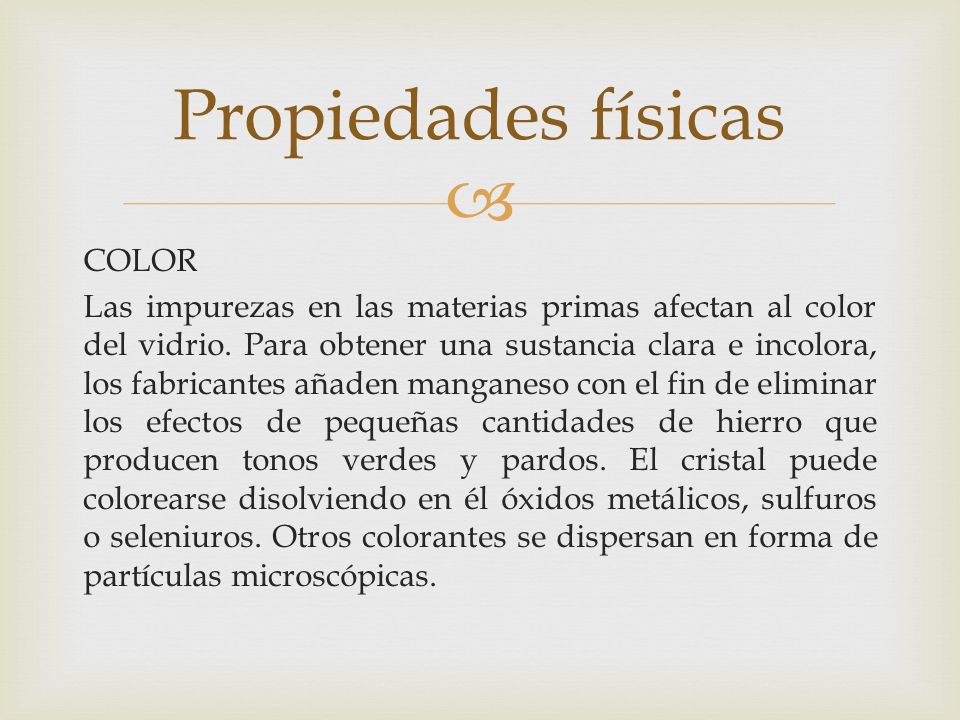 Propiedades físicas

COLOR

Las impurezas en las materias primas afectan al color del vidrio. Para obtener una sustancia clara e incolora, los fabricantes añaden manganeso con el fin de eliminar los efectos de pequeñas cantidades de hierro que producen tonos verdes y pardos. El cristal puede colorearse disolviendo en él óxidos metálicos, sulfuros o seleniuros. Otros colorantes se dispersan en forma de partículas microscópicas.